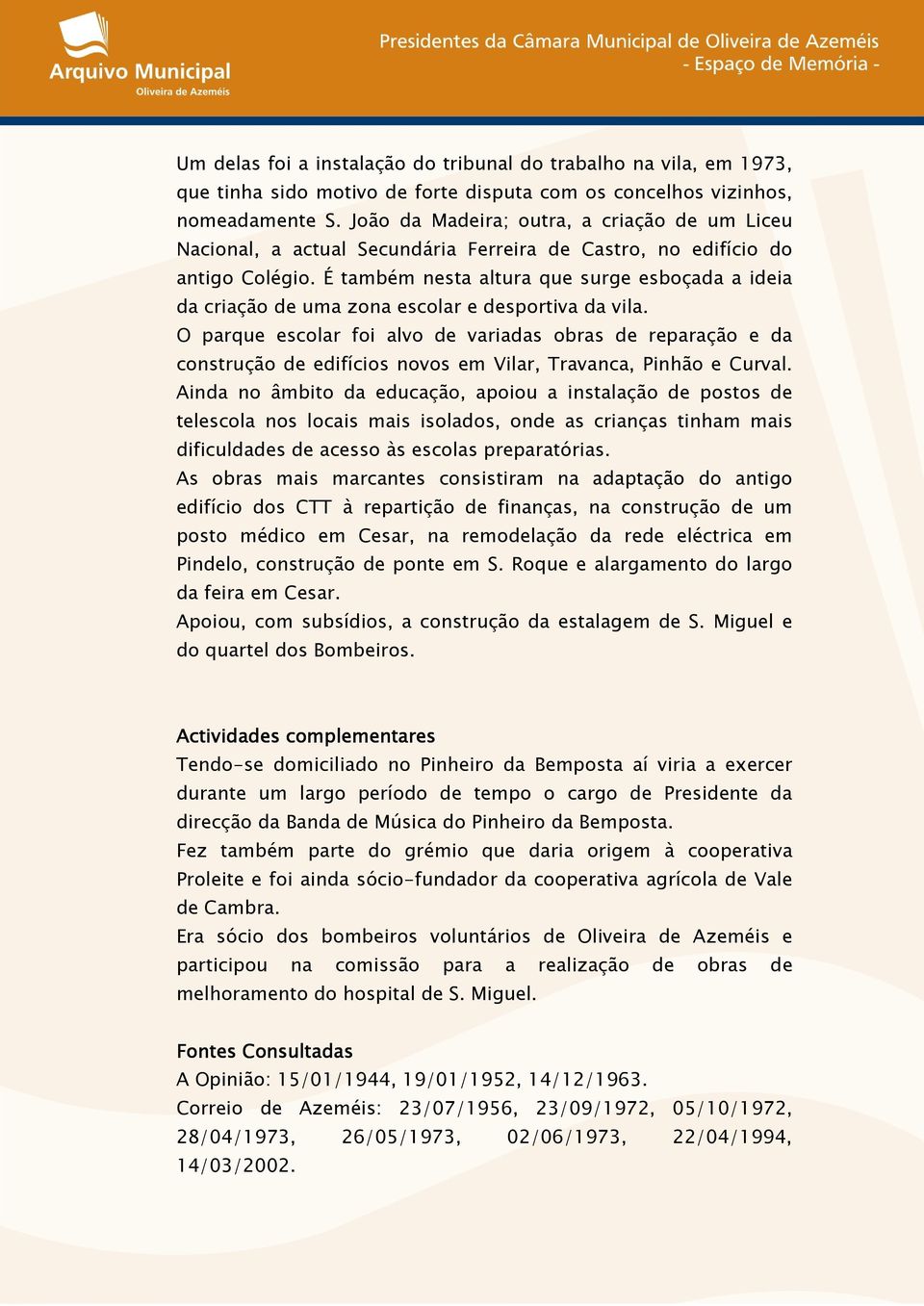 Arquivo Municipal
Oliveira de Azeméis

Presidentes da Câmara Municipal de Oliveira de Azeméis
- Espaço de Memória -

Um delas foi a instalação do tribunal do trabalho na vila, em 1973, que tinha sido motivo de forte disputa com os concelhos vizinhos, nomeadamente S. João da Madeira; outra, a criação de um Liceu Nacional, a actual Secundária Ferreira de Castro, no edifício do antigo Colégio. É também nesta altura que surge esboçada a ideia da criação de uma zona escolar e desportiva da vila.
O parque escolar foi alvo de variadas obras de reparação e da construção de edifícios novos em Vilar, Travanca, Pinhão e Curval.
Ainda no âmbito da educação, apoiou a instalação de postos de telescola nos locais mais isolados, onde as crianças tinham mais dificuldades de acesso às escolas preparatórias.
As obras mais marcantes consistiram na adaptação do antigo edifício dos CTT à repartição de finanças, na construção de um posto médico em Cesar, na remodelação da rede eléctrica em Pindelo, construção de ponte em S. Roque e alargamento do largo da feira em Cesar.
Apoiou, com subsídios, a construção da estalagem de S. Miguel e do quartel dos Bombeiros.

Actividades complementares
Tendo-se domiciliado no Pinheiro da Bemposta aí viria a exercer durante um largo período de tempo o cargo de Presidente da direcção da Banda de Música do Pinheiro da Bemposta.
Fez também parte do grémio que daria origem à cooperativa Proleite e foi ainda sócio-fundador da cooperativa agrícola de Vale de Cambra.
Era sócio dos bombeiros voluntários de Oliveira de Azeméis e participou na comissão para a realização de obras de melhoramento do hospital de S. Miguel.

Fontes Consultadas
A Opinião: 15/01/1944, 19/01/1952, 14/12/1963.
Correio de Azeméis: 23/07/1956, 23/09/1972, 05/10/1972, 28/04/1973, 26/05/1973, 02/06/1973, 22/04/1994, 14/03/2002.